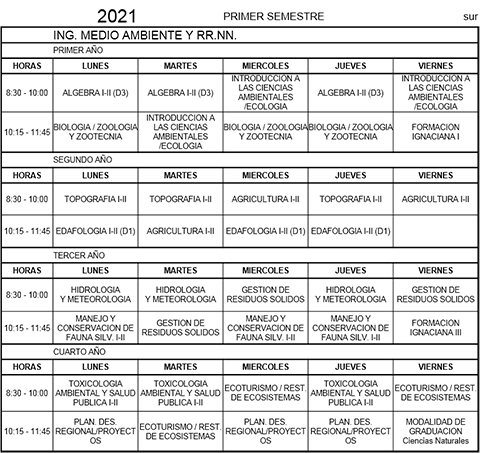 2021 PRIMER SEMESTRE sur

ING. MEDIO AMBIENTE Y RR.NN.

PRIMER AÑO

| HORAS | LUNES | MARTES | MIERCOLES | JUEVES | VIERNES |
|---|---|---|---|---|---|
| 8:30 - 10:00 | ALGEBRA I-II (D3) | ALGEBRA I-II (D3) | INTRODUCCION A LAS CIENCIAS AMBIENTALES /ECOLOGIA | ALGEBRA I-II (D3) | INTRODUCCION A LAS CIENCIAS AMBIENTALES /ECOLOGIA |
| 10:15 - 11:45 | BIOLOGIA / ZOOLOGIA Y ZOOTECNIA | INTRODUCCION A LAS CIENCIAS AMBIENTALES /ECOLOGIA | BIOLOGIA / ZOOLOGIA Y ZOOTECNIA | BIOLOGIA / ZOOLOGIA Y ZOOTECNIA | FORMACION IGNACIANA I |

SEGUNDO AÑO

| HORAS | LUNES | MARTES | MIERCOLES | JUEVES | VIERNES |
|---|---|---|---|---|---|
| 8:30 - 10:00 | TOPOGRAFIA I-II | TOPOGRAFIA I-II | AGRICULTURA I-II | TOPOGRAFIA I-II | AGRICULTURA I-II |
| 10:15 - 11:45 | EDAFOLOGIA I-II (D1) | AGRICULTURA I-II | EDAFOLOGIA I-II (D1) | EDAFOLOGIA I-II (D1) | |

TERCER AÑO

| HORAS | LUNES | MARTES | MIERCOLES | JUEVES | VIERNES |
|---|---|---|---|---|---|
| 8:30 - 10:00 | HIDROLOGIA Y METEOROLOGIA | HIDROLOGIA Y METEOROLOGIA | GESTION DE RESIDUOS SOLIDOS | HIDROLOGIA Y METEOROLOGIA | GESTION DE RESIDUOS SOLIDOS |
| 10:15 - 11:45 | MANEJO Y CONSERVACION DE FAUNA SILV. I-II | GESTION DE RESIDUOS SOLIDOS | MANEJO Y CONSERVACION DE FAUNA SILV. I-II | MANEJO Y CONSERVACION DE FAUNA SILV. I-II | FORMACION IGNACIANA III |

CUARTO AÑO

| HORAS | LUNES | MARTES | MIERCOLES | JUEVES | VIERNES |
|---|---|---|---|---|---|
| 8:30 - 10:00 | TOXICOLOGIA AMBIENTAL Y SALUD PUBLICA I-II | TOXICOLOGIA AMBIENTAL Y SALUD PUBLICA I-II | ECOTURISMO / REST. DE ECOSISTEMAS | TOXICOLOGIA AMBIENTAL Y SALUD PUBLICA I-II | ECOTURISMO / REST. DE ECOSISTEMAS |
| 10:15 - 11:45 | PLAN. DES. REGIONAL/PROYECTOS | ECOTURISMO / REST. DE ECOSISTEMAS | PLAN. DES. REGIONAL/PROYECTOS | PLAN. DES. REGIONAL/PROYECTOS | MODALIDAD DE GRADUACION Ciencias Naturales |